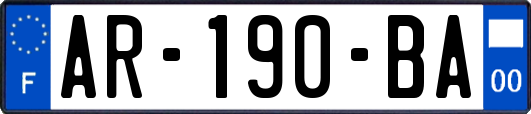 F
AR-190-BA
00